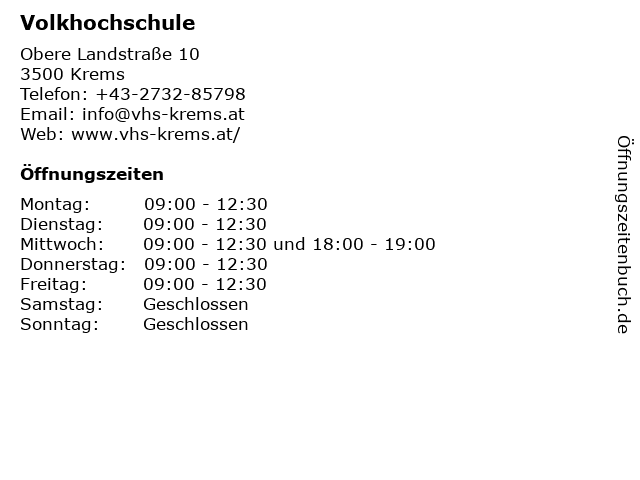 Volkhochschule

Obere Landstraße 10
3500 Krems
Telefon: +43-2732-85798
Email: info@vhs-krems.at
Web: www.vhs-krems.at/

Öffnungszeiten

| Montag: | 09:00 - 12:30 |
|---|---|
| Dienstag: | 09:00 - 12:30 |
| Mittwoch: | 09:00 - 12:30 und 18:00 - 19:00 |
| Donnerstag: | 09:00 - 12:30 |
| Freitag: | 09:00 - 12:30 |
| Samstag: | Geschlossen |
| Sonntag: | Geschlossen |

Öffnungszeitenbuch.de